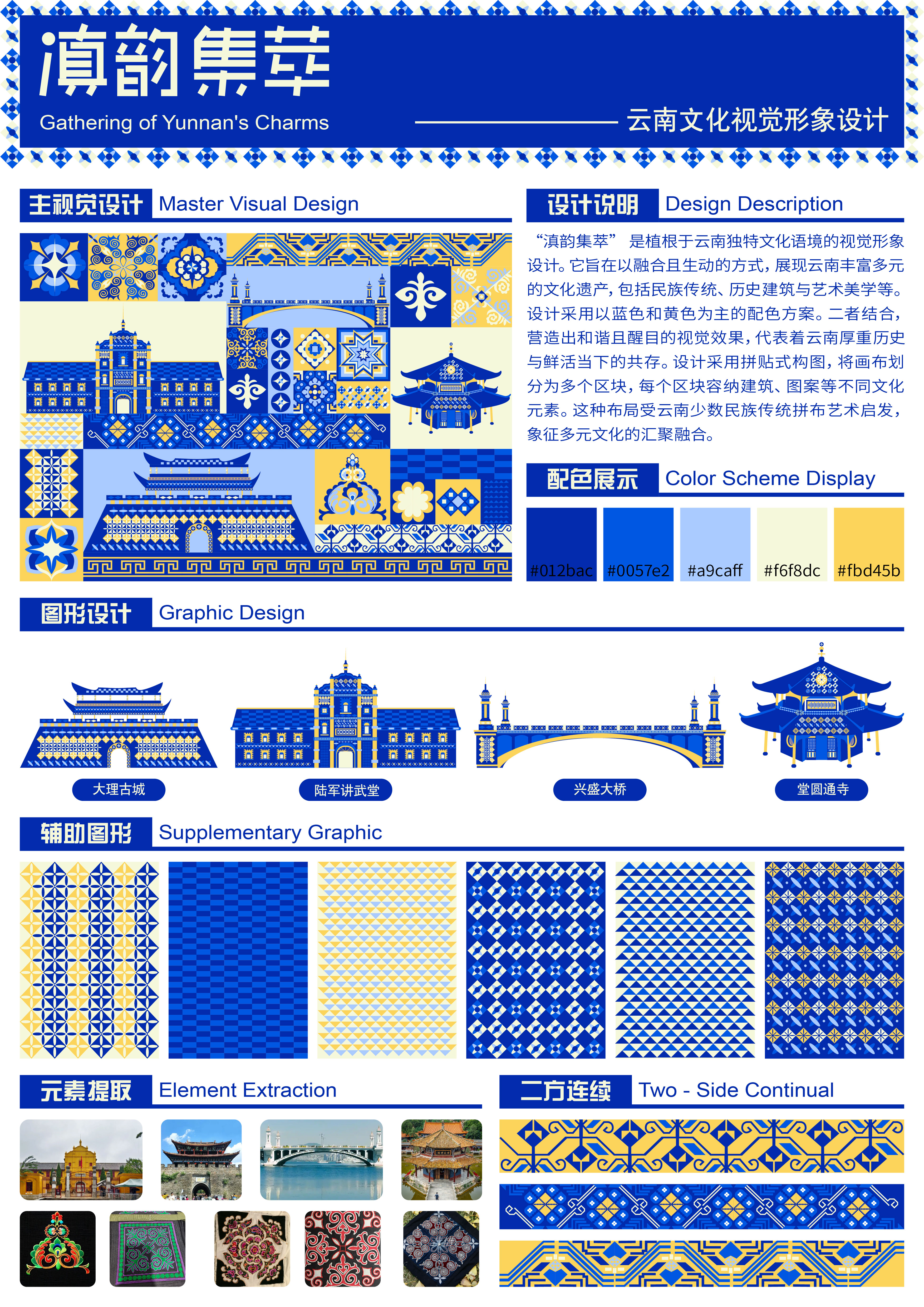 滇韵集萃

Gathering of Yunnan's Charms

云南文化视觉形象设计

主视觉设计 Master Visual Design

设计说明 Design Description

“滇韵集萃” 是植根于云南独特文化语境的视觉形象设计。它旨在以融合且生动的方式，展现云南丰富多元的文化遗产，包括民族传统、历史建筑与艺术美学等。设计采用以蓝色和黄色为主的配色方案。二者结合，营造出和谐且醒目的视觉效果，代表着云南厚重历史与鲜活当下的共存。设计采用拼贴式构图，将画布划分为多个区块，每个区块容纳建筑、图案等不同文化元素。这种布局受云南少数民族传统拼布艺术启发，象征多元文化的汇聚融合。

配色展示 Color Scheme Display

#012bac #0057e2 #a9caff #f6f8dc #fbd45b

图形设计 Graphic Design

大理古城 陆军讲武堂 兴盛大桥 堂圆通寺

辅助图形 Supplementary Graphic

元素提取 Element Extraction

二方连续 Two - Side Continual